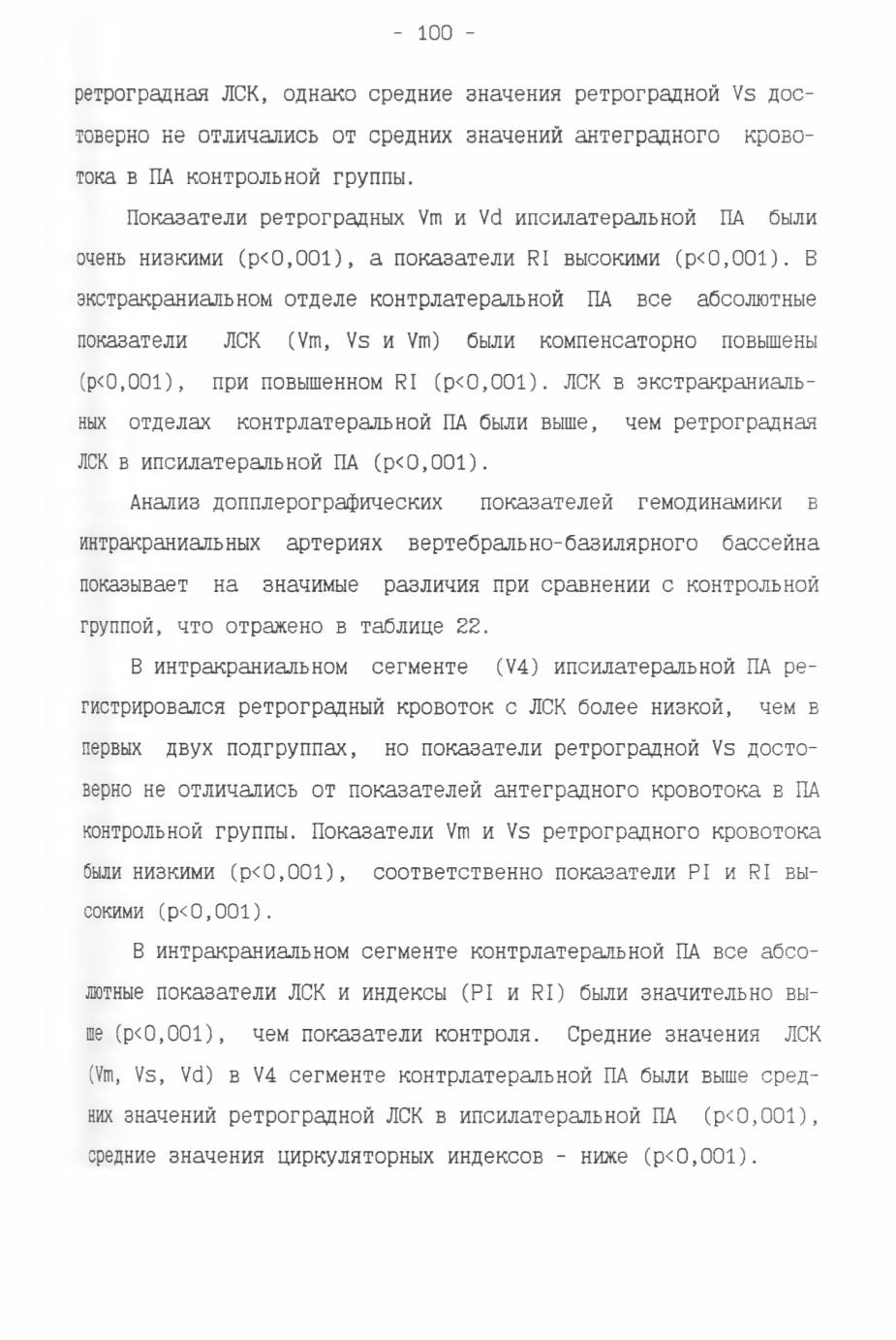 - 100 -

ретроградная ЛСК, однако средние значения ретроградной Vs достоверно не отличались от средних значений антеградного кровотока в ПА контрольной группы.

Показатели ретроградных Vm и Vd ипсилатеральной ПА были очень низкими (p<0,001), а показатели RI высокими (p<0,001). В экстракраниальном отделе контрлатеральной ПА все абсолютные показатели ЛСК (Vm, Vs и Vm) были компенсаторно повышены (p<0,001), при повышенном RI (p<0,001). ЛСК в экстракраниальных отделах контрлатеральной ПА были выше, чем ретроградная ЛСК в ипсилатеральной ПА (p<0,001).

Анализ допплерографических показателей гемодинамики в интракраниальных артериях вертебрально-базилярного бассейна показывает на значимые различия при сравнении с контрольной группой, что отражено в таблице 22.

В интракраниальном сегменте (V4) ипсилатеральной ПА регистрировался ретроградный кровоток с ЛСК более низкой, чем в первых двух подгруппах, но показатели ретроградной Vs достоверно не отличались от показателей антеградного кровотока в ПА контрольной группы. Показатели Vm и Vs ретроградного кровотока были низкими (p<0,001), соответственно показатели PI и RI высокими (p<0,001).

В интракраниальном сегменте контрлатеральной ПА все абсолютные показатели ЛСК и индексы (PI и RI) были значительно выше (p<0,001), чем показатели контроля. Средние значения ЛСК (Vm, Vs, Vd) в V4 сегменте контрлатеральной ПА были выше средних значений ретроградной ЛСК в ипсилатеральной ПА (p<0,001), средние значения циркуляторных индексов - ниже (p<0,001).